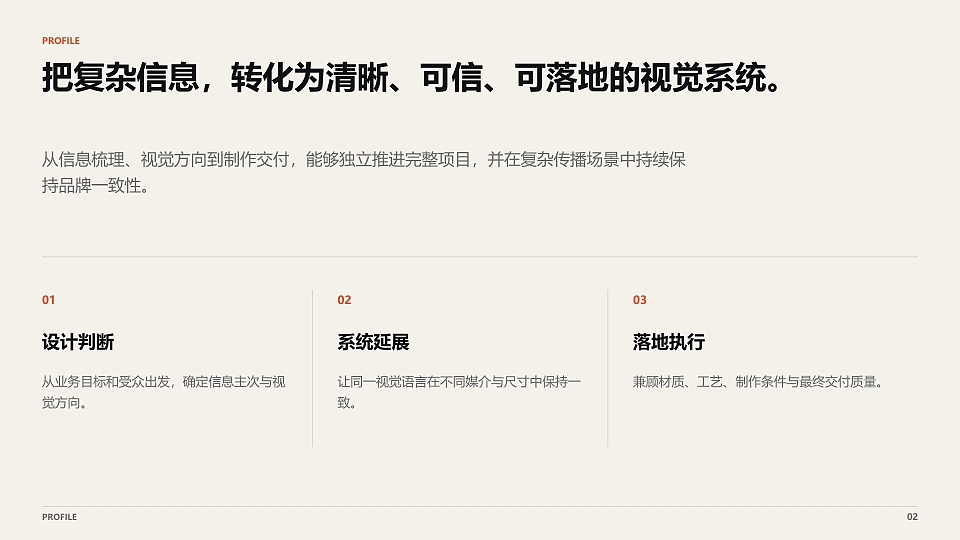 PROFILE

把复杂信息，转化为清晰、可信、可落地的视觉系统。

从信息梳理、视觉方向到制作交付，能够独立推进完整项目，并在复杂传播场景中持续保持品牌一致性。

01

设计判断

从业务目标和受众出发，确定信息主次与视觉方向。

02

系统延展

让同一视觉语言在不同媒介与尺寸中保持一致。

03

落地执行

兼顾材质、工艺、制作条件与最终交付质量。

PROFILE

02